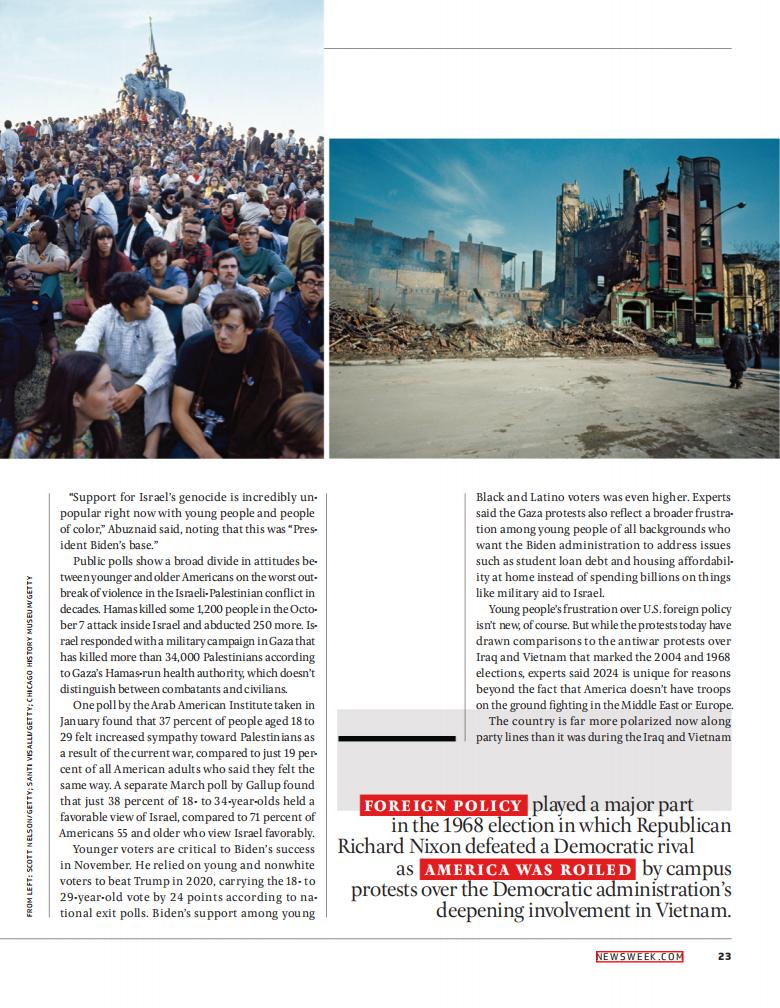 FROM LEFT: SCOTT NELSON/GETTY; SANTI VISALLI/GETTY; CHICAGO HISTORY MUSEUM/GETTY

"Support for Israel's genocide is incredibly unpopular right now with young people and people of color," Abuznaid said, noting that this was "President Biden's base."

Public polls show a broad divide in attitudes between younger and older Americans on the worst outbreak of violence in the Israeli-Palestinian conflict in decades. Hamas killed some 1,200 people in the October 7 attack inside Israel and abducted 250 more. Israel responded with a military campaign in Gaza that has killed more than 34,000 Palestinians according to Gaza's Hamas-run health authority, which doesn't distinguish between combatants and civilians.

One poll by the Arab American Institute taken in January found that 37 percent of people aged 18 to 29 felt increased sympathy toward Palestinians as a result of the current war, compared to just 19 percent of all American adults who said they felt the same way. A separate March poll by Gallup found that just 38 percent of 18- to 34-year-olds held a favorable view of Israel, compared to 71 percent of Americans 55 and older who view Israel favorably.

Younger voters are critical to Biden's success in November. He relied on young and nonwhite voters to beat Trump in 2020, carrying the 18- to 29-year-old vote by 24 points according to national exit polls. Biden's support among young Black and Latino voters was even higher. Experts said the Gaza protests also reflect a broader frustration among young people of all backgrounds who want the Biden administration to address issues such as student loan debt and housing affordability at home instead of spending billions on things like military aid to Israel.

Young people's frustration over U.S. foreign policy isn't new, of course. But while the protests today have drawn comparisons to the antiwar protests over Iraq and Vietnam that marked the 2004 and 1968 elections, experts said 2024 is unique for reasons beyond the fact that America doesn't have troops on the ground fighting in the Middle East or Europe.

The country is far more polarized now along party lines than it was during the Iraq and Vietnam

FOREIGN POLICY played a major part in the 1968 election in which Republican Richard Nixon defeated a Democratic rival as AMERICA WAS ROILED by campus protests over the Democratic administration's deepening involvement in Vietnam.

NEWSWEEK.COM 23